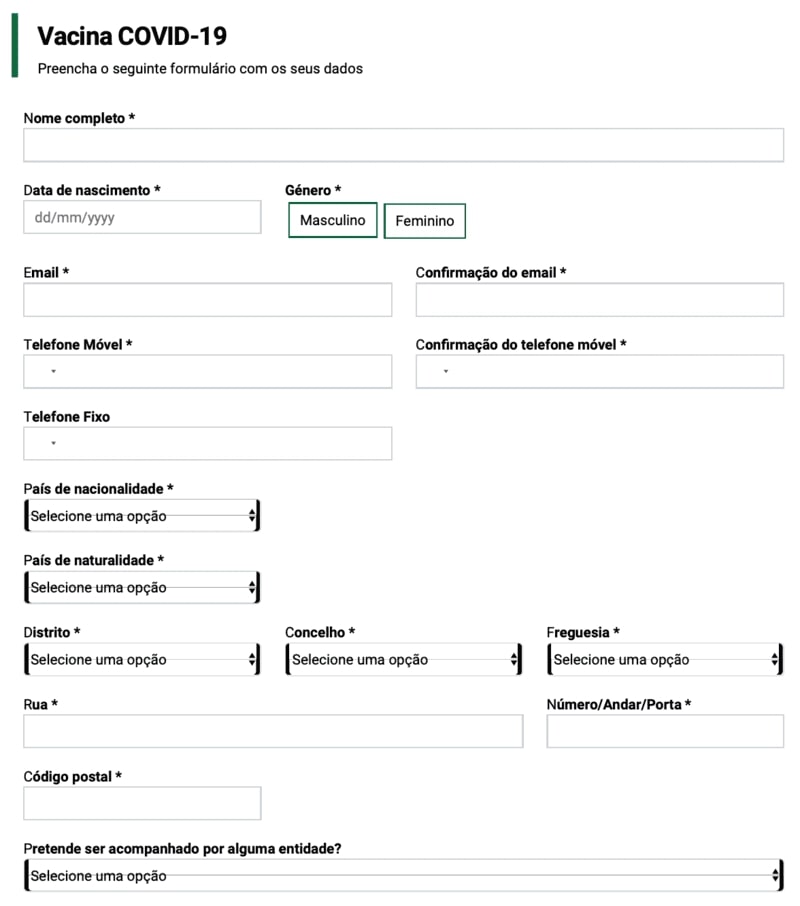 Vacina COVID-19

Preencha o seguinte formulário com os seus dados

Nome completo *

Data de nascimento *

dd/mm/yyyy

Género *

Masculino

Feminino

Email *

Confirmação do email *

Telefone Móvel *

Confirmação do telefone móvel *

Telefone Fixo

País de nacionalidade *

Selecione uma opção

País de naturalidade *

Selecione uma opção

Distrito *

Selecione uma opção

Concelho *

Selecione uma opção

Freguesia *

Selecione uma opção

Rua *

Número/Andar/Porta *

Código postal *

Pretende ser acompanhado por alguma entidade?

Selecione uma opção